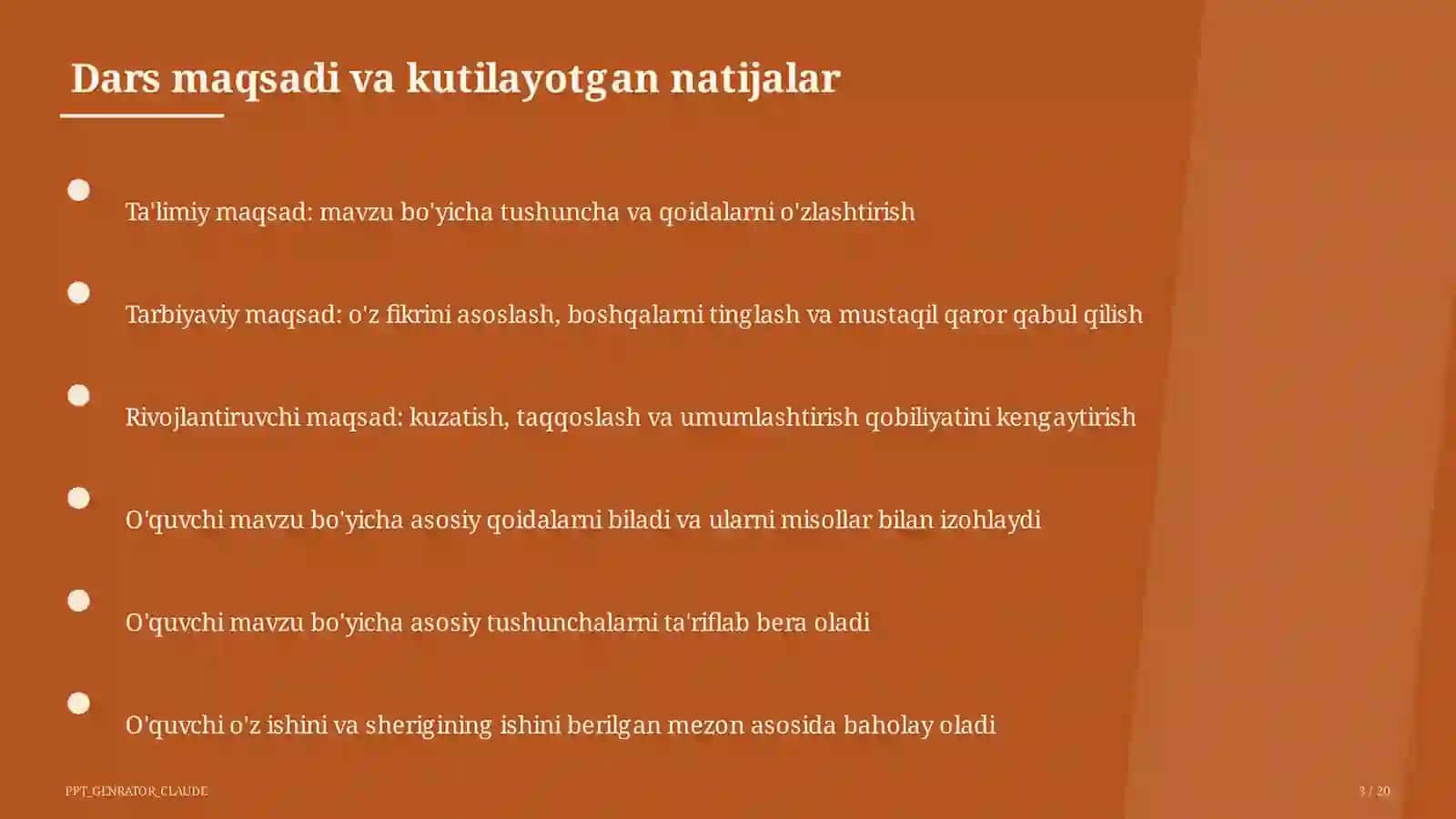 Dars maqsadi va kutilayotgan natijalar

Ta'limiy maqsad: mavzu bo'yicha tushuncha va qoidalarni o'zlashtirish

Tarbiyaviy maqsad: o'z fikrini asoslash, boshqalarni tinglash va mustaqil qaror qabul qilish

Rivojlantiruvchi maqsad: kuzatish, taqqoslash va umumlashtirish qobiliyatini kengaytirish

O'quvchi mavzu bo'yicha asosiy qoidalarni biladi va ularni misollar bilan izohlaydi

O'quvchi mavzu bo'yicha asosiy tushunchalarni ta'riflab bera oladi

O'quvchi o'z ishini va sherigining ishini berilgan mezon asosida baholay oladi

PPT_GENRATOR_CLAUDE

3 / 20